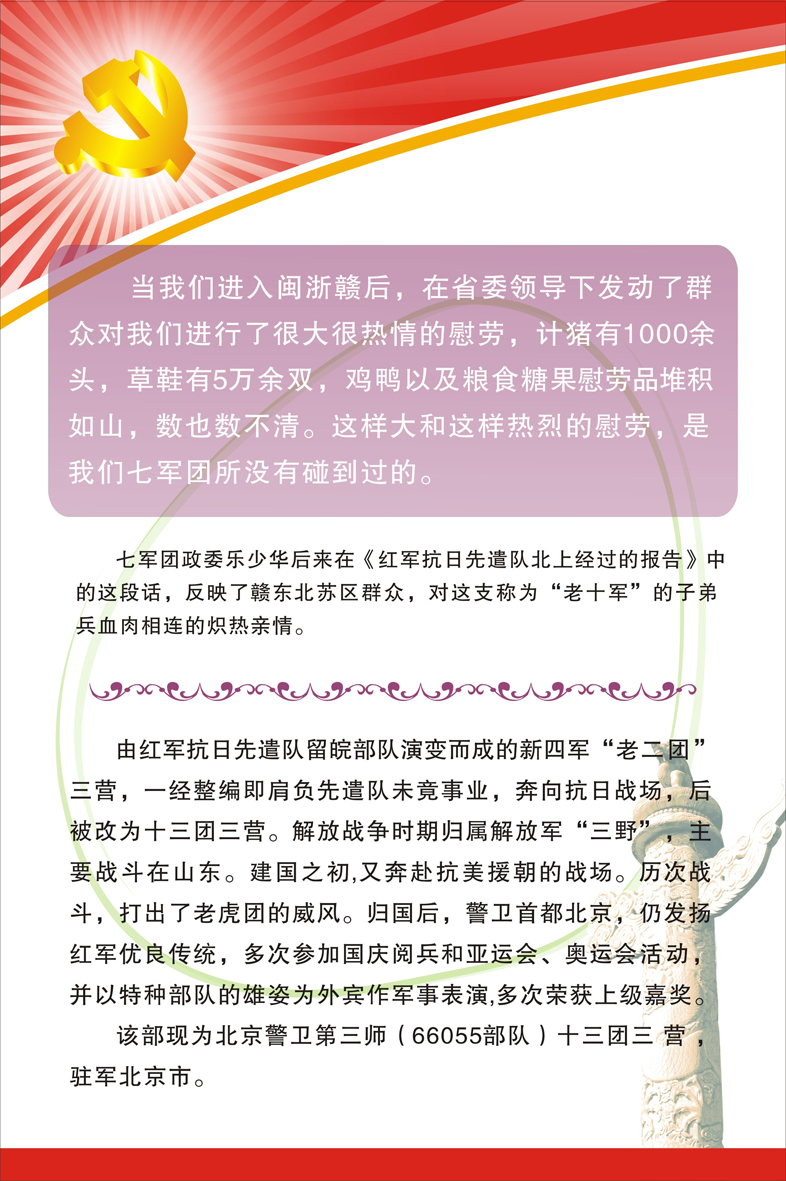 当我们进入闽浙赣后，在省委领导下发动了群众对我们进行了很大很热情的慰劳，计猪有1000余头，草鞋有5万余双，鸡鸭以及粮食糖果慰劳品堆积如山，数也数不清。这样大和这样热烈的慰劳，是我们七军团所没有碰到过的。

七军团政委乐少华后来在《红军抗日先遣队北上经过的报告》中的这段话，反映了赣东北苏区群众，对这支称为“老十军”的子弟兵血肉相连的炽热亲情。

由红军抗日先遣队留皖部队演变而成的新四军“老二团”三营，一经整编即肩负先遣队未竟事业，奔向抗日战场，后被改为十三团三营。解放战争时期归属解放军“三野”，主要战斗在山东。建国之初,又奔赴抗美援朝的战场。历次战斗，打出了老虎团的威风。归国后，警卫首都北京，仍发扬红军优良传统，多次参加国庆阅兵和亚运会、奥运会活动，并以特种部队的雄姿为外宾作军事表演,多次荣获上级嘉奖。

该部现为北京警卫第三师（66055部队）十三团三 营，驻军北京市。